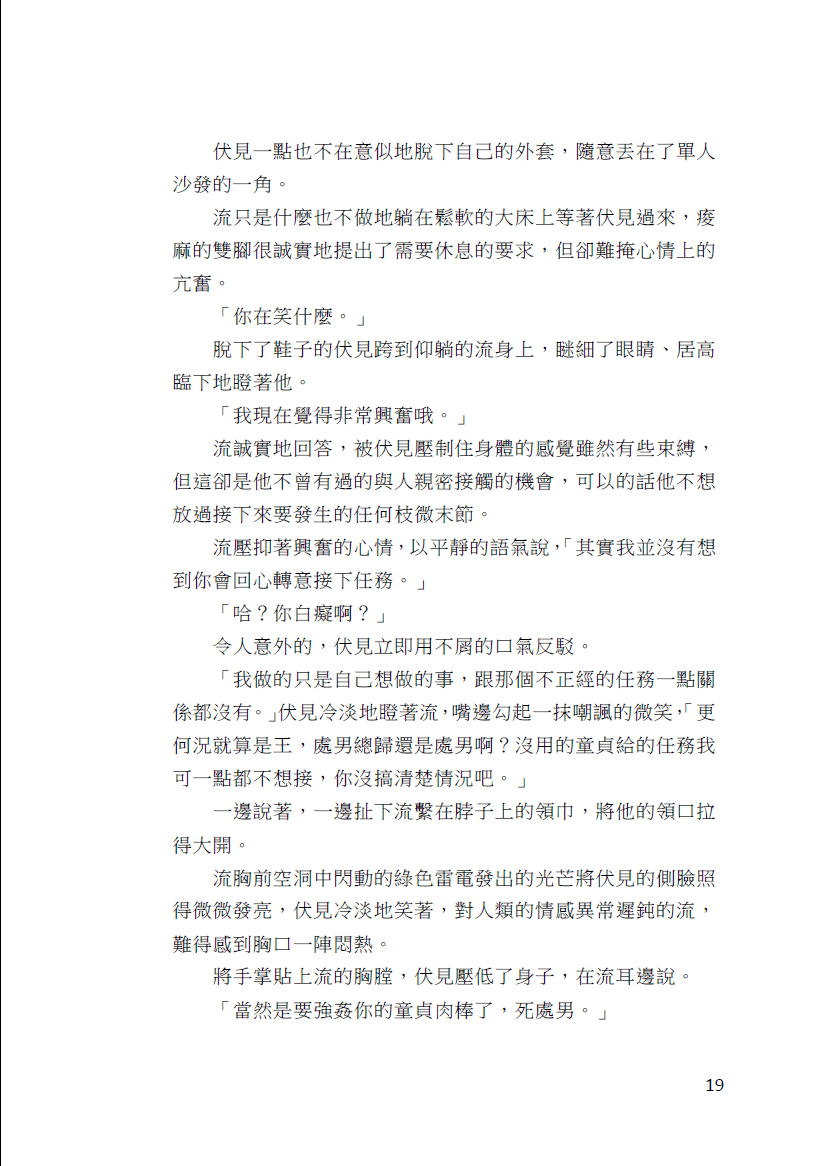 伏見一點也不在意似地脫下自己的外套，隨意丟在了單人沙發的一角。

流只是什麼也不做地躺在鬆軟的大床上等著伏見過來，痠麻的雙腳很誠實地提出了需要休息的要求，但卻難掩心情上的亢奮。

「你在笑什麼。」

脫下了鞋子的伏見跨到仰躺的流身上，瞇細了眼睛、居高臨下地瞪著他。

「我現在覺得非常興奮哦。」

流誠實地回答，被伏見壓制住身體的感覺雖然有些束縛，但這卻是他不曾有過的與人親密接觸的機會，可以的話他不想放過接下來要發生的任何枝微末節。

流壓抑著興奮的心情，以平靜的語氣說，「其實我並沒有想到你會回心轉意接下任務。」

「哈？你白癡啊？」

令人意外的，伏見立即用不屑的口氣反駁。

「我做的只是自己想做的事，跟那個不正經的任務一點關係都沒有。」伏見冷淡地瞪著流，嘴邊勾起一抹嘲諷的微笑，「更何況就算是王，處男總歸還是處男啊？沒用的童貞給的任務我可一點都不想接，你沒搞清楚情況吧。」

一邊說著，一邊扯下流繫在脖子上的領巾，將他的領口拉得大開。

流胸前空洞中閃動的綠色雷電發出的光芒將伏見的側臉照得微微發亮，伏見冷淡地笑著，對人類的情感異常遲鈍的流，難得感到胸口一陣悶熱。

將手掌貼上流的胸膛，伏見壓低了身子，在流耳邊說。

「當然是要強姦你的童貞肉棒了，死處男。」

19